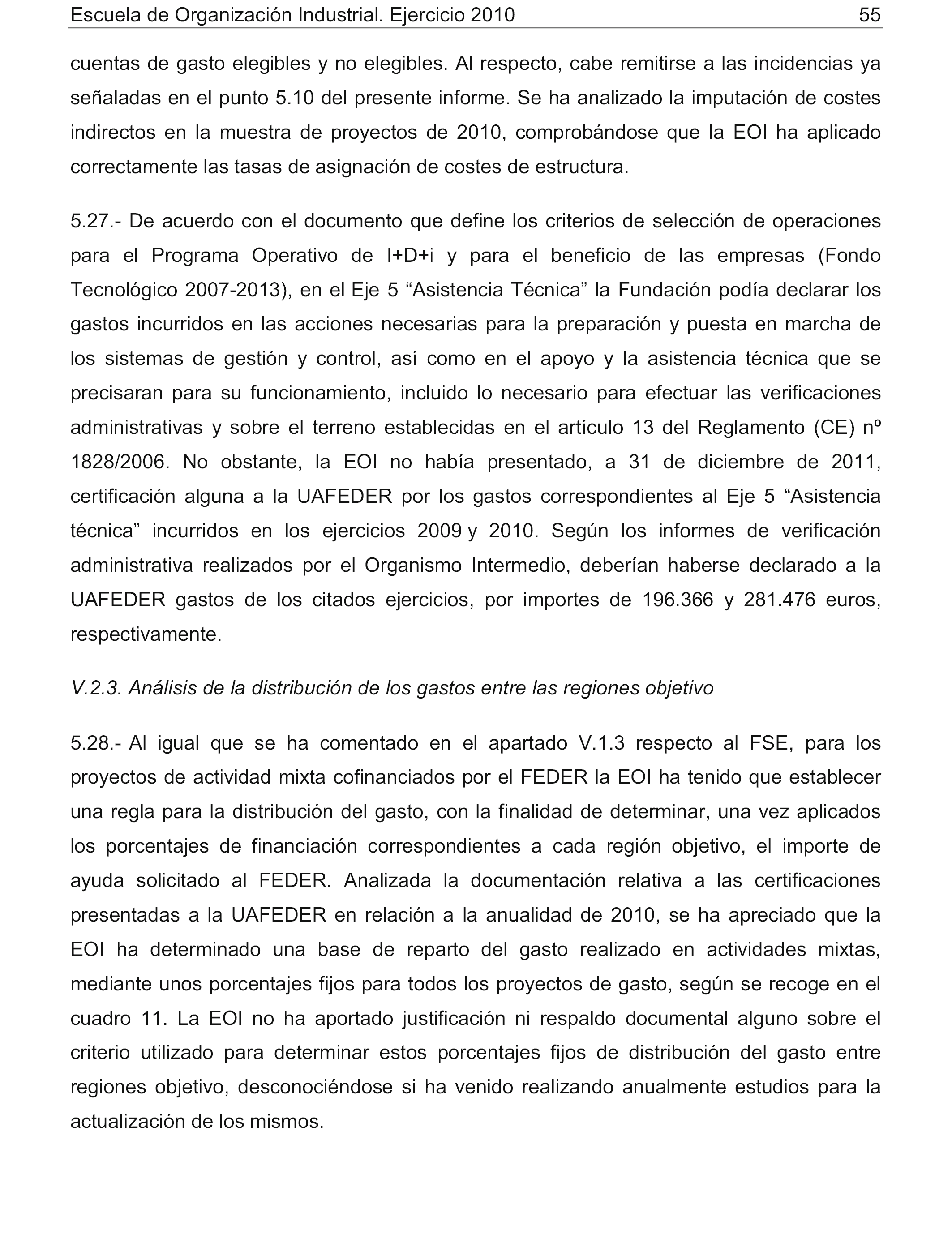 Escuela de Organización Industrial. Ejercicio 2010 55

cuentas de gasto elegibles y no elegibles. Al respecto, cabe remitirse a las incidencias ya señaladas en el punto 5.10 del presente informe. Se ha analizado la imputación de costes indirectos en la muestra de proyectos de 2010, comprobándose que la EOI ha aplicado correctamente las tasas de asignación de costes de estructura.

5.27.- De acuerdo con el documento que define los criterios de selección de operaciones para el Programa Operativo de I+D+i y para el beneficio de las empresas (Fondo Tecnológico 2007-2013), en el Eje 5 “Asistencia Técnica” la Fundación podía declarar los gastos incurridos en las acciones necesarias para la preparación y puesta en marcha de los sistemas de gestión y control, así como en el apoyo y la asistencia técnica que se precisaran para su funcionamiento, incluido lo necesario para efectuar las verificaciones administrativas y sobre el terreno establecidas en el artículo 13 del Reglamento (CE) nº 1828/2006. No obstante, la EOI no había presentado, a 31 de diciembre de 2011, certificación alguna a la UAFEDER por los gastos correspondientes al Eje 5 “Asistencia técnica” incurridos en los ejercicios 2009 y 2010. Según los informes de verificación administrativa realizados por el Organismo Intermedio, deberían haberse declarado a la UAFEDER gastos de los citados ejercicios, por importes de 196.366 y 281.476 euros, respectivamente.

V.2.3. Análisis de la distribución de los gastos entre las regiones objetivo

5.28.- Al igual que se ha comentado en el apartado V.1.3 respecto al FSE, para los proyectos de actividad mixta cofinanciados por el FEDER la EOI ha tenido que establecer una regla para la distribución del gasto, con la finalidad de determinar, una vez aplicados los porcentajes de financiación correspondientes a cada región objetivo, el importe de ayuda solicitado al FEDER. Analizada la documentación relativa a las certificaciones presentadas a la UAFEDER en relación a la anualidad de 2010, se ha apreciado que la EOI ha determinado una base de reparto del gasto realizado en actividades mixtas, mediante unos porcentajes fijos para todos los proyectos de gasto, según se recoge en el cuadro 11. La EOI no ha aportado justificación ni respaldo documental alguno sobre el criterio utilizado para determinar estos porcentajes fijos de distribución del gasto entre regiones objetivo, desconociéndose si ha venido realizando anualmente estudios para la actualización de los mismos.